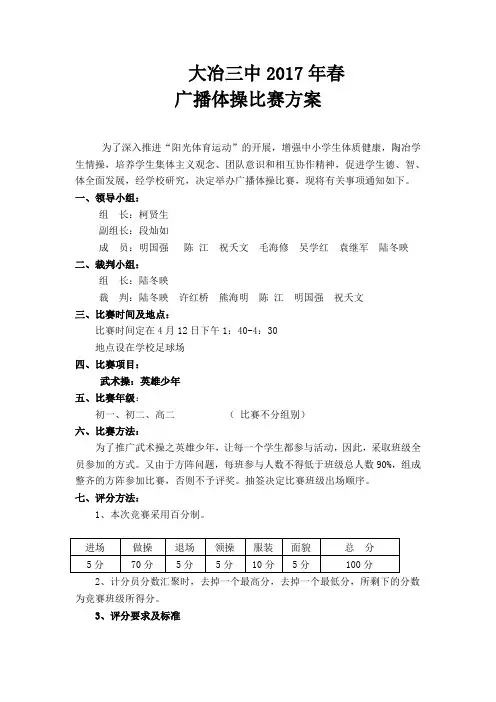 大冶三中 2017 年春
广播体操比赛方案

为了深入推进“阳光体育运动”的开展，增强中小学生体质健康，陶冶学生情操，培养学生集体主义观念、团队意识和相互协作精神，促进学生德、智、体全面发展，经学校研究，决定举办广播体操比赛，现将有关事项通知如下。

一、领导小组：

组　长：柯贤生

副组长：段灿如

成　员：明国强　陈 江　祝夭文　毛海修　吴学红　袁继军　陆冬映

二、裁判小组：

组　长：陆冬映

裁　判：陆冬映　许红桥　熊海明　陈 江　明国强　祝夭文

三、比赛时间及地点：

比赛时间定在 4 月 12 日下午 1：40-4：30

地点设在学校足球场

四、比赛项目：

武术操：英雄少年

五、比赛年级：

初一、初二、高二　　（比赛不分组别）

六、比赛方法：

为了推广武术操之英雄少年，让每一个学生都参与活动，因此，采取班级全员参加的方式。又由于方阵问题，每班参与人数不得低于班级总人数 90%，组成整齐的方阵参加比赛，否则不予评奖。抽签决定比赛班级出场顺序。

七、评分方法：

1、本次竞赛采用百分制。

| 进场 | 做操 | 退场 | 领操 | 服装 | 面貌 | 总　分 |
|---|---|---|---|---|---|---|
| 5 分 | 70 分 | 5 分 | 5 分 | 10 分 | 5 分 | 100 分 |

2、计分员分数汇聚时，去掉一个最高分，去掉一个最低分，所剩下的分数为竞赛班级所得分。

3、评分要求及标准